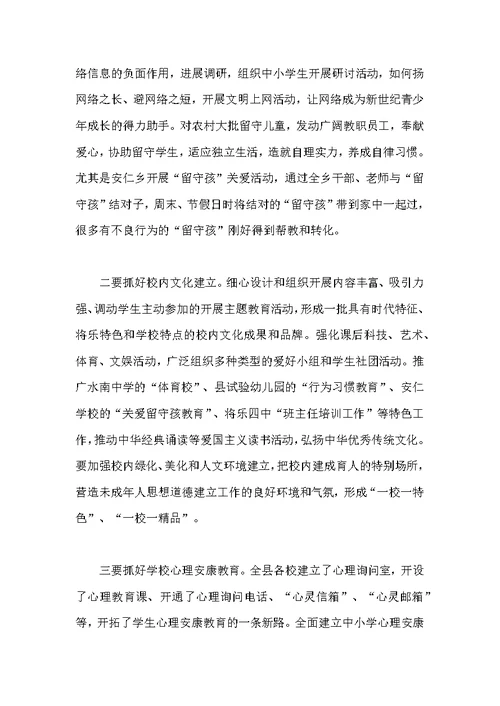 络信息的负面作用，进展调研，组织中小学生开展研讨活动，如何扬网络之长、避网络之短，开展文明上网活动，让网络成为新世纪青少年成长的得力助手。对农村大批留守儿童，发动广阔教职员工，奉献爱心，协助留守学生，适应独立生活，造就自理实力，养成自律习惯。尤其是安仁乡开展“留守孩”关爱活动，通过全乡干部、老师与“留守孩”结对子，周末、节假日时将结对的“留守孩”带到家中一起过，很多有不良行为的“留守孩”刚好得到帮教和转化。

二要抓好校内文化建立。细心设计和组织开展内容丰富、吸引力强、调动学生主动参加的开展主题教育活动，形成一批具有时代特征、将乐特色和学校特点的校内文化成果和品牌。强化课后科技、艺术、体育、文娱活动，广泛组织多种类型的爱好小组和学生社团活动。推广水南中学的“体育校”、县试验幼儿园的“行为习惯教育”、安仁学校的“关爱留守孩教育”、将乐四中“班主任培训工作”等特色工作，推动中华经典诵读等爱国主义读书活动，弘扬中华优秀传统文化。要加强校内绿化、美化和人文环境建立，把校内建成育人的特别场所，营造未成年人思想道德建立工作的良好环境和气氛，形成“一校一特色”、“一校一精品”。

三要抓好学校心理安康教育。全县各校建立了心理询问室，开设了心理教育课、开通了心理询问电话、“心灵信箱”、“心灵邮箱”等，开拓了学生心理安康教育的一条新路。全面建立中小学心理安康